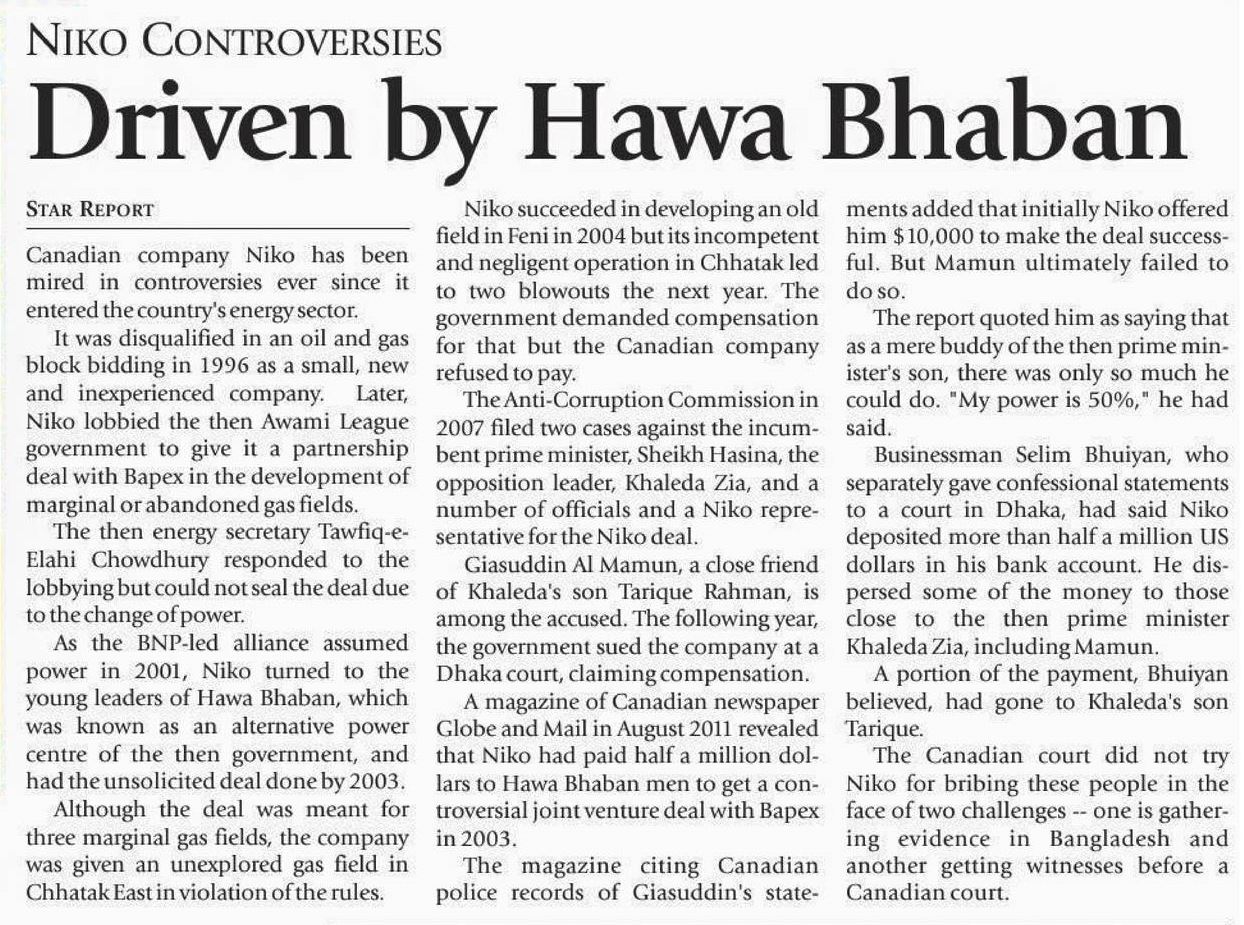 NIKO CONTROVERSIES

Driven by Hawa Bhaban

STAR REPORT

Canadian company Niko has been mired in controversies ever since it entered the country's energy sector.

It was disqualified in an oil and gas block bidding in 1996 as a small, new and inexperienced company. Later, Niko lobbied the then Awami League government to give it a partnership deal with Bapex in the development of marginal or abandoned gas fields.

The then energy secretary Tawfiq-e-Elahi Chowdhury responded to the lobbying but could not seal the deal due to the change of power.

As the BNP-led alliance assumed power in 2001, Niko turned to the young leaders of Hawa Bhaban, which was known as an alternative power centre of the then government, and had the unsolicited deal done by 2003.

Although the deal was meant for three marginal gas fields, the company was given an unexplored gas field in Chhatak East in violation of the rules.

Niko succeeded in developing an old field in Feni in 2004 but its incompetent and negligent operation in Chhatak led to two blowouts the next year. The government demanded compensation for that but the Canadian company refused to pay.

The Anti-Corruption Commission in 2007 filed two cases against the incumbent prime minister, Sheikh Hasina, the opposition leader, Khaleda Zia, and a number of officials and a Niko representative for the Niko deal.

Giasuddin Al Mamun, a close friend of Khaleda's son Tarique Rahman, is among the accused. The following year, the government sued the company at a Dhaka court, claiming compensation.

A magazine of Canadian newspaper Globe and Mail in August 2011 revealed that Niko had paid half a million dollars to Hawa Bhaban men to get a controversial joint venture deal with Bapex in 2003.

The magazine citing Canadian police records of Giasuddin's statements added that initially Niko offered him $10,000 to make the deal successful. But Mamun ultimately failed to do so.

The report quoted him as saying that as a mere buddy of the then prime minister's son, there was only so much he could do. "My power is 50%," he had said.

Businessman Selim Bhuiyan, who separately gave confessional statements to a court in Dhaka, had said Niko deposited more than half a million US dollars in his bank account. He dispersed some of the money to those close to the then prime minister Khaleda Zia, including Mamun.

A portion of the payment, Bhuiyan believed, had gone to Khaleda's son Tarique.

The Canadian court did not try Niko for bribing these people in the face of two challenges -- one is gathering evidence in Bangladesh and another getting witnesses before a Canadian court.